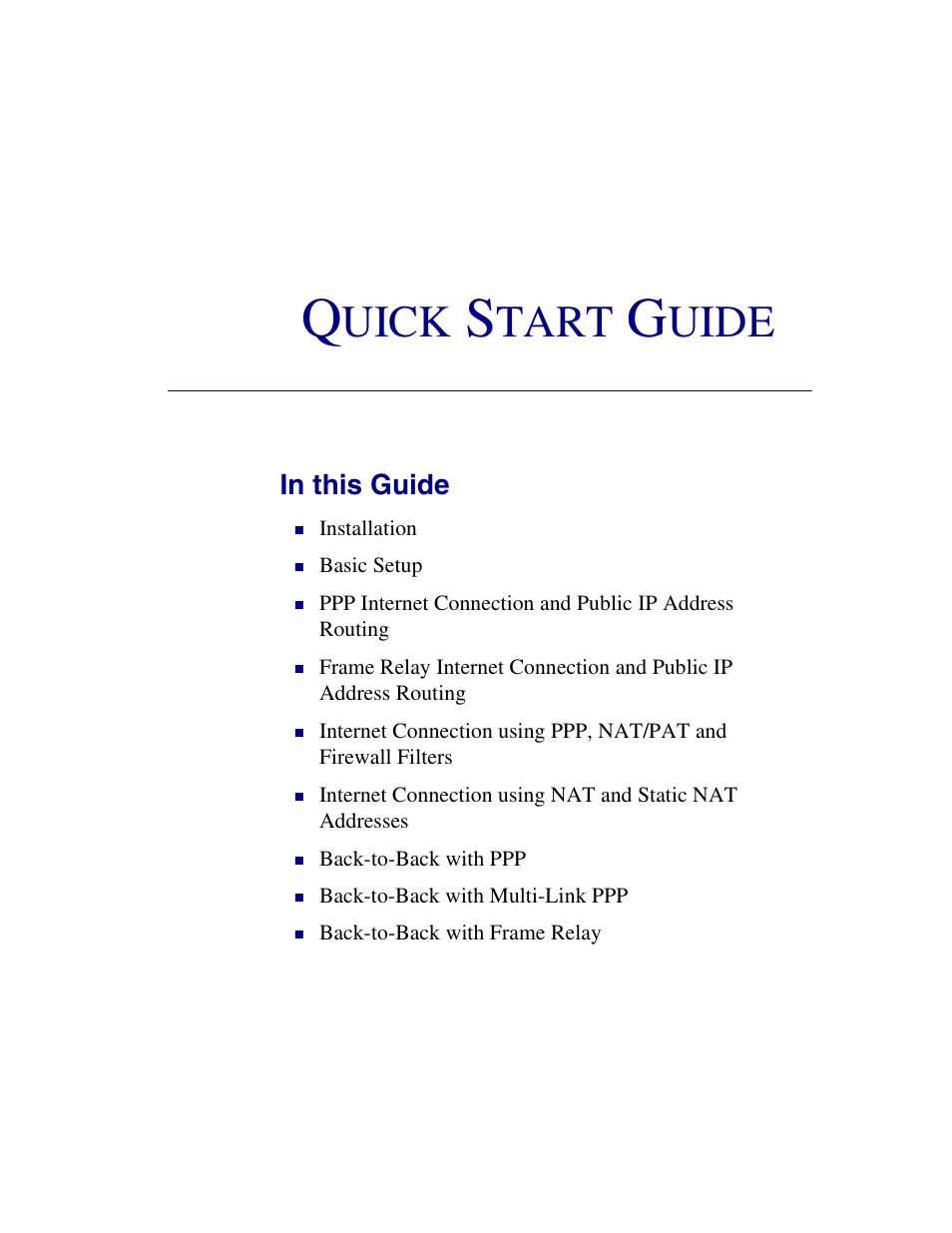 QUICK START GUIDE

In this Guide

- Installation
- Basic Setup
- PPP Internet Connection and Public IP Address Routing
- Frame Relay Internet Connection and Public IP Address Routing
- Internet Connection using PPP, NAT/PAT and Firewall Filters
- Internet Connection using NAT and Static NAT Addresses
- Back-to-Back with PPP
- Back-to-Back with Multi-Link PPP
- Back-to-Back with Frame Relay